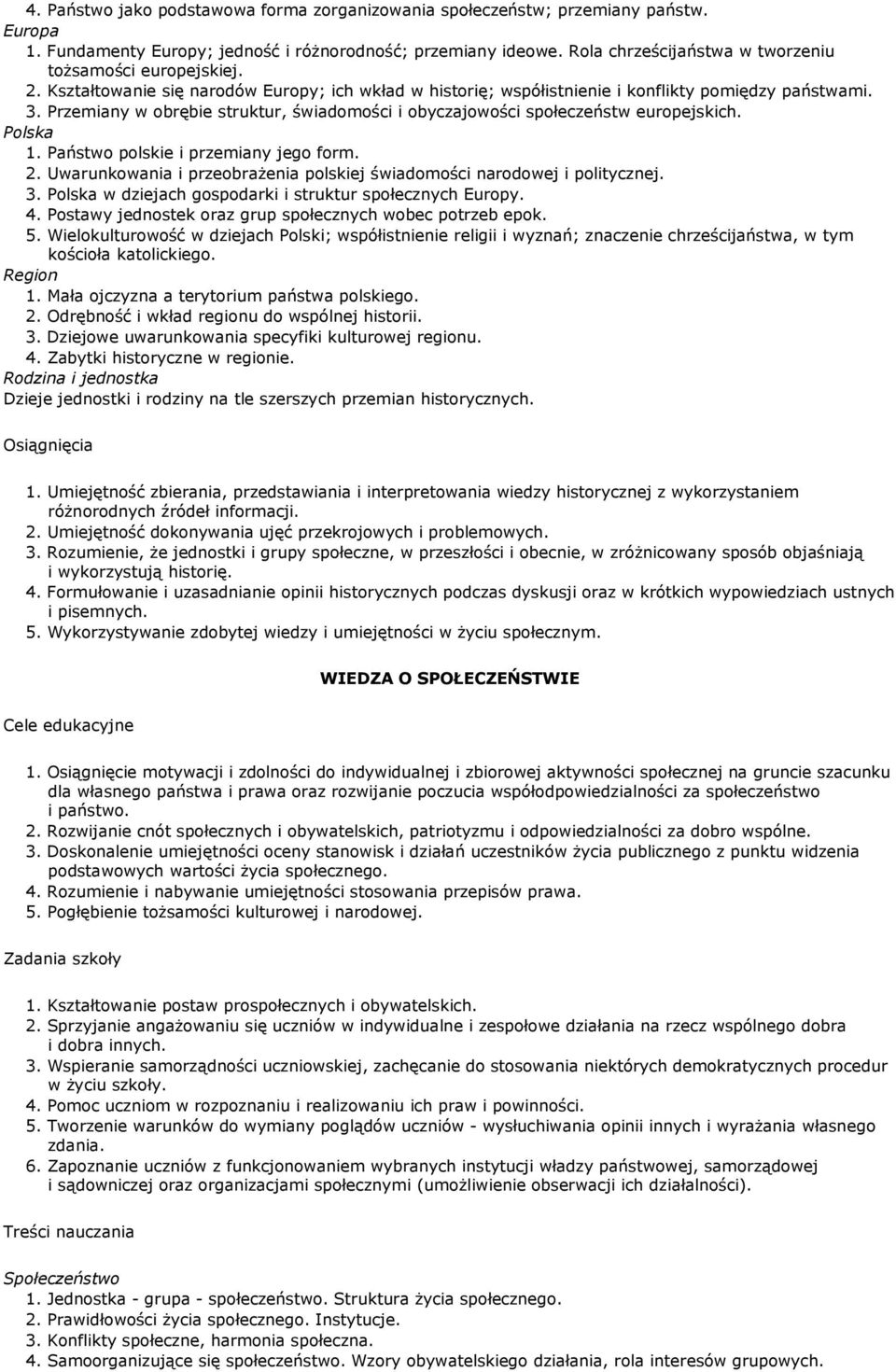 4. Państwo jako podstawowa forma zorganizowania społeczeństw; przemiany państw.
Europa
1. Fundamenty Europy; jedność i różnorodność; przemiany ideowe. Rola chrześcijaństwa w tworzeniu tożsamości europejskiej.
2. Kształtowanie się narodów Europy; ich wkład w historię; współistnienie i konflikty pomiędzy państwami.
3. Przemiany w obrębie struktur, świadomości i obyczajowości społeczeństw europejskich.
Polska
1. Państwo polskie i przemiany jego form.
2. Uwarunkowania i przeobrażenia polskiej świadomości narodowej i politycznej.
3. Polska w dziejach gospodarki i struktur społecznych Europy.
4. Postawy jednostek oraz grup społecznych wobec potrzeb epok.
5. Wielokulturowość w dziejach Polski; współistnienie religii i wyznań; znaczenie chrześcijaństwa, w tym kościoła katolickiego.
Region
1. Mała ojczyzna a terytorium państwa polskiego.
2. Odrębność i wkład regionu do wspólnej historii.
3. Dziejowe uwarunkowania specyfiki kulturowej regionu.
4. Zabytki historyczne w regionie.
Rodzina i jednostka
Dzieje jednostki i rodziny na tle szerszych przemian historycznych.

Osiągnięcia

1. Umiejętność zbierania, przedstawiania i interpretowania wiedzy historycznej z wykorzystaniem różnorodnych źródeł informacji.
2. Umiejętność dokonywania ujęć przekrojowych i problemowych.
3. Rozumienie, że jednostki i grupy społeczne, w przeszłości i obecnie, w zróżnicowany sposób objaśniają i wykorzystują historię.
4. Formułowanie i uzasadnianie opinii historycznych podczas dyskusji oraz w krótkich wypowiedziach ustnych i pisemnych.
5. Wykorzystywanie zdobytej wiedzy i umiejętności w życiu społecznym.

WIEDZA O SPOŁECZEŃSTWIE

Cele edukacyjne

1. Osiągnięcie motywacji i zdolności do indywidualnej i zbiorowej aktywności społecznej na gruncie szacunku dla własnego państwa i prawa oraz rozwijanie poczucia współodpowiedzialności za społeczeństwo i państwo.
2. Rozwijanie cnót społecznych i obywatelskich, patriotyzmu i odpowiedzialności za dobro wspólne.
3. Doskonalenie umiejętności oceny stanowisk i działań uczestników życia publicznego z punktu widzenia podstawowych wartości życia społecznego.
4. Rozumienie i nabywanie umiejętności stosowania przepisów prawa.
5. Pogłębienie tożsamości kulturowej i narodowej.

Zadania szkoły

1. Kształtowanie postaw prospołecznych i obywatelskich.
2. Sprzyjanie angażowaniu się uczniów w indywidualne i zespołowe działania na rzecz wspólnego dobra i dobra innych.
3. Wspieranie samorządności uczniowskiej, zachęcanie do stosowania niektórych demokratycznych procedur w życiu szkoły.
4. Pomoc uczniom w rozpoznaniu i realizowaniu ich praw i powinności.
5. Tworzenie warunków do wymiany poglądów uczniów - wysłuchiwania opinii innych i wyrażania własnego zdania.
6. Zapoznanie uczniów z funkcjonowaniem wybranych instytucji władzy państwowej, samorządowej i sądowniczej oraz organizacjami społecznymi (umożliwienie obserwacji ich działalności).

Treści nauczania

Społeczeństwo
1. Jednostka - grupa - społeczeństwo. Struktura życia społecznego.
2. Prawidłowości życia społecznego. Instytucje.
3. Konflikty społeczne, harmonia społeczna.
4. Samoorganizujące się społeczeństwo. Wzory obywatelskiego działania, rola interesów grupowych.